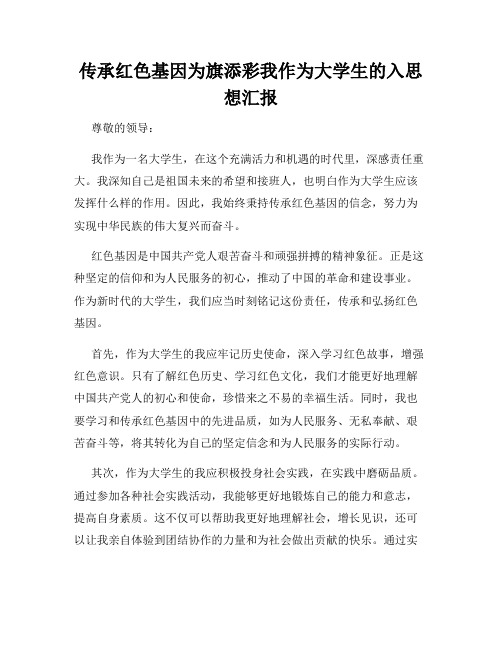 传承红色基因为旗添彩我作为大学生的入思想汇报

尊敬的领导：

我作为一名大学生，在这个充满活力和机遇的时代里，深感责任重大。我深知自己是祖国未来的希望和接班人，也明白作为大学生应该发挥什么样的作用。因此，我始终秉持传承红色基因的信念，努力为实现中华民族的伟大复兴而奋斗。

红色基因是中国共产党人艰苦奋斗和顽强拼搏的精神象征。正是这种坚定的信仰和为人民服务的初心，推动了中国的革命和建设事业。作为新时代的大学生，我们应当时刻铭记这份责任，传承和弘扬红色基因。

首先，作为大学生的我应牢记历史使命，深入学习红色故事，增强红色意识。只有了解红色历史、学习红色文化，我们才能更好地理解中国共产党人的初心和使命，珍惜来之不易的幸福生活。同时，我也要学习和传承红色基因中的先进品质，如为人民服务、无私奉献、艰苦奋斗等，将其转化为自己的坚定信念和为人民服务的实际行动。

其次，作为大学生的我应积极投身社会实践，在实践中磨砺品质。通过参加各种社会实践活动，我能够更好地锻炼自己的能力和意志，提高自身素质。这不仅可以帮助我更好地理解社会，增长见识，还可以让我亲自体验到团结协作的力量和为社会做出贡献的快乐。通过实